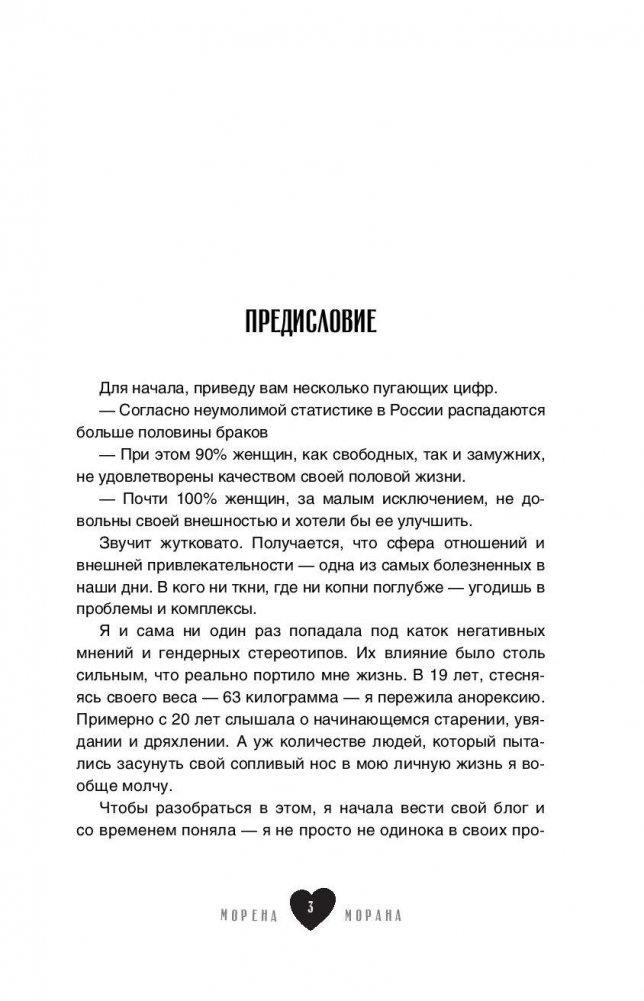 ПРЕДИСЛОВИЕ

Для начала, приведу вам несколько пугающих цифр.

— Согласно неумолимой статистике в России распадаются больше половины браков

— При этом 90% женщин, как свободных, так и замужних, не удовлетворены качеством своей половой жизни.

— Почти 100% женщин, за малым исключением, не довольны своей внешностью и хотели бы ее улучшить.

Звучит жутковато. Получается, что сфера отношений и внешней привлекательности — одна из самых болезненных в наши дни. В кого ни ткни, где ни копни поглубже — угодишь в проблемы и комплексы.

Я и сама ни один раз попадала под каток негативных мнений и гендерных стереотипов. Их влияние было столь сильным, что реально портило мне жизнь. В 19 лет, стесняясь своего веса — 63 килограмма — я пережила анорексию. Примерно с 20 лет слышала о начинающемся старении, увядании и дряхлении. А уж количестве людей, который пытались засунуть свой сопливый нос в мою личную жизнь я вообще молчу.

Чтобы разобраться в этом, я начала вести свой блог и со временем поняла — я не просто не одинока в своих про-

МОРЕНА 3 МОРАНА